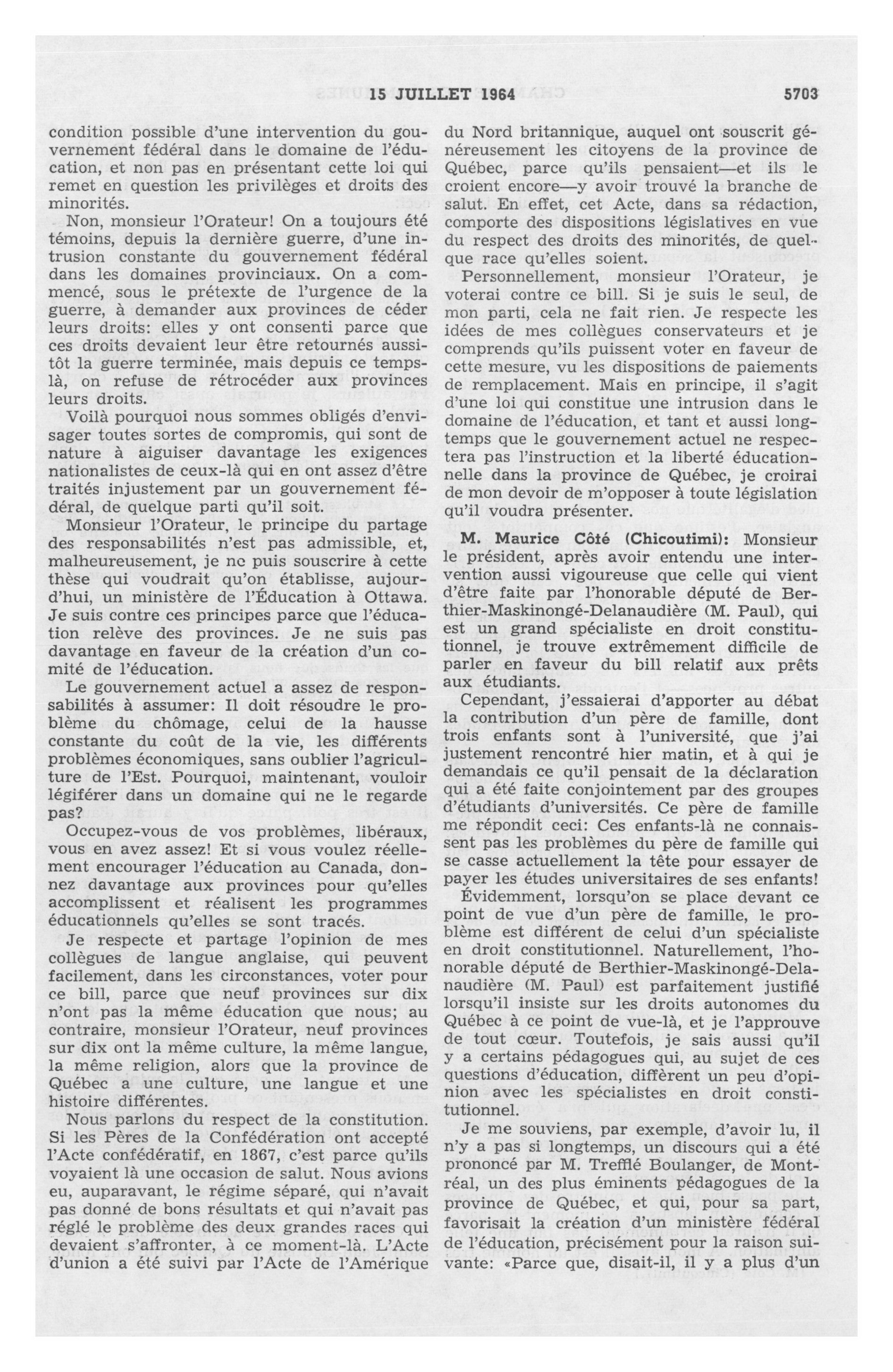 15 JUILLET 1964

5703

condition possible d'une intervention du gouvernement fédéral dans le domaine de l'éducation, et non pas en présentant cette loi qui remet en question les privilèges et droits des minorités.

Non, monsieur l'Orateur! On a toujours été témoins, depuis la dernière guerre, d'une intrusion constante du gouvernement fédéral dans les domaines provinciaux. On a commencé, sous le prétexte de l'urgence de la guerre, à demander aux provinces de céder leurs droits: elles y ont consenti parce que ces droits devaient leur être retournés aussitôt la guerre terminée, mais depuis ce temps-là, on refuse de rétrocéder aux provinces leurs droits.

Voilà pourquoi nous sommes obligés d'envisager toutes sortes de compromis, qui sont de nature à aiguiser davantage les exigences nationalistes de ceux-là qui en ont assez d'être traités injustement par un gouvernement fédéral, de quelque parti qu'il soit.

Monsieur l'Orateur, le principe du partage des responsabilités n'est pas admissible, et, malheureusement, je ne puis souscrire à cette thèse qui voudrait qu'on établisse, aujourd'hui, un ministère de l'Éducation à Ottawa. Je suis contre ces principes parce que l'éducation relève des provinces. Je ne suis pas davantage en faveur de la création d'un comité de l'éducation.

Le gouvernement actuel a assez de responsabilités à assumer: Il doit résoudre le problème du chômage, celui de la hausse constante du coût de la vie, les différents problèmes économiques, sans oublier l'agriculture de l'Est. Pourquoi, maintenant, vouloir légiférer dans un domaine qui ne le regarde pas?

Occupez-vous de vos problèmes, libéraux, vous en avez assez! Et si vous voulez réellement encourager l'éducation au Canada, donnez davantage aux provinces pour qu'elles accomplissent et réalisent les programmes éducationnels qu'elles se sont tracés.

Je respecte et partage l'opinion de mes collègues de langue anglaise, qui peuvent facilement, dans les circonstances, voter pour ce bill, parce que neuf provinces sur dix n'ont pas la même éducation que nous; au contraire, monsieur l'Orateur, neuf provinces sur dix ont la même culture, la même langue, la même religion, alors que la province de Québec a une culture, une langue et une histoire différentes.

Nous parlons du respect de la constitution. Si les Pères de la Confédération ont accepté l'Acte confédératif, en 1867, c'est parce qu'ils voyaient là une occasion de salut. Nous avions eu, auparavant, le régime séparé, qui n'avait pas donné de bons résultats et qui n'avait pas réglé le problème des deux grandes races qui devaient s'affronter, à ce moment-là. L'Acte d'union a été suivi par l'Acte de l'Amérique du Nord britannique, auquel ont souscrit généreusement les citoyens de la province de Québec, parce qu'ils pensaient—et ils le croient encore—y avoir trouvé la branche de salut. En effet, cet Acte, dans sa rédaction, comporte des dispositions législatives en vue du respect des droits des minorités, de quelque race qu'elles soient.

Personnellement, monsieur l'Orateur, je voterai contre ce bill. Si je suis le seul, de mon parti, cela ne fait rien. Je respecte les idées de mes collègues conservateurs et je comprends qu'ils puissent voter en faveur de cette mesure, vu les dispositions de paiements de remplacement. Mais en principe, il s'agit d'une loi qui constitue une intrusion dans le domaine de l'éducation, et tant et aussi longtemps que le gouvernement actuel ne respectera pas l'instruction et la liberté éducationnelle dans la province de Québec, je croirai de mon devoir de m'opposer à toute législation qu'il voudra présenter.

M. Maurice Côté (Chicoutimi): Monsieur le président, après avoir entendu une intervention aussi vigoureuse que celle qui vient d'être faite par l'honorable député de Berthier-Maskinongé-Delanaudière (M. Paul), qui est un grand spécialiste en droit constitutionnel, je trouve extrêmement difficile de parler en faveur du bill relatif aux prêts aux étudiants.

Cependant, j'essaierai d'apporter au débat la contribution d'un père de famille, dont trois enfants sont à l'université, que j'ai justement rencontré hier matin, et à qui je demandais ce qu'il pensait de la déclaration qui a été faite conjointement par des groupes d'étudiants d'universités. Ce père de famille me répondit ceci: Ces enfants-là ne connaissent pas les problèmes du père de famille qui se casse actuellement la tête pour essayer de payer les études universitaires de ses enfants!

Évidemment, lorsqu'on se place devant ce point de vue d'un père de famille, le problème est différent de celui d'un spécialiste en droit constitutionnel. Naturellement, l'honorable député de Berthier-Maskinongé-Delanaudière (M. Paul) est parfaitement justifié lorsqu'il insiste sur les droits autonomes du Québec à ce point de vue-là, et je l'approuve de tout cœur. Toutefois, je sais aussi qu'il y a certains pédagogues qui, au sujet de ces questions d'éducation, diffèrent un peu d'opinion avec les spécialistes en droit constitutionnel.

Je me souviens, par exemple, d'avoir lu, il n'y a pas si longtemps, un discours qui a été prononcé par M. Trefflé Boulanger, de Montréal, un des plus éminents pédagogues de la province de Québec, et qui, pour sa part, favorisait la création d'un ministère fédéral de l'éducation, précisément pour la raison suivante: «Parce que, disait-il, il y a plus d'un